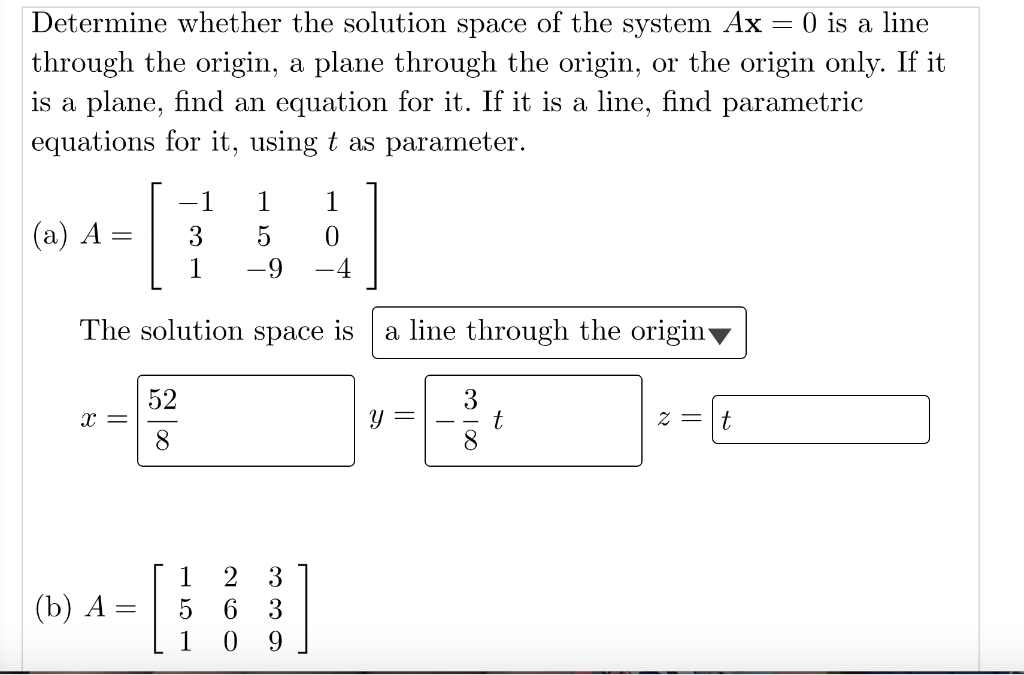 Determine whether the solution space of the system $A\mathbf{x} = 0$ is a line through the origin, a plane through the origin, or the origin only. If it is a plane, find an equation for it. If it is a line, find parametric equations for it, using $t$ as parameter.

(a) $A = \begin{bmatrix} -1 & 1 & 1 \\ 3 & 5 & 0 \\ 1 & -9 & -4 \end{bmatrix}$

The solution space is a line through the origin

$x = \frac{52}{8}$ $y = -\frac{3}{8}t$ $z = t$

(b) $A = \begin{bmatrix} 1 & 2 & 3 \\ 5 & 6 & 3 \\ 1 & 0 & 9 \end{bmatrix}$